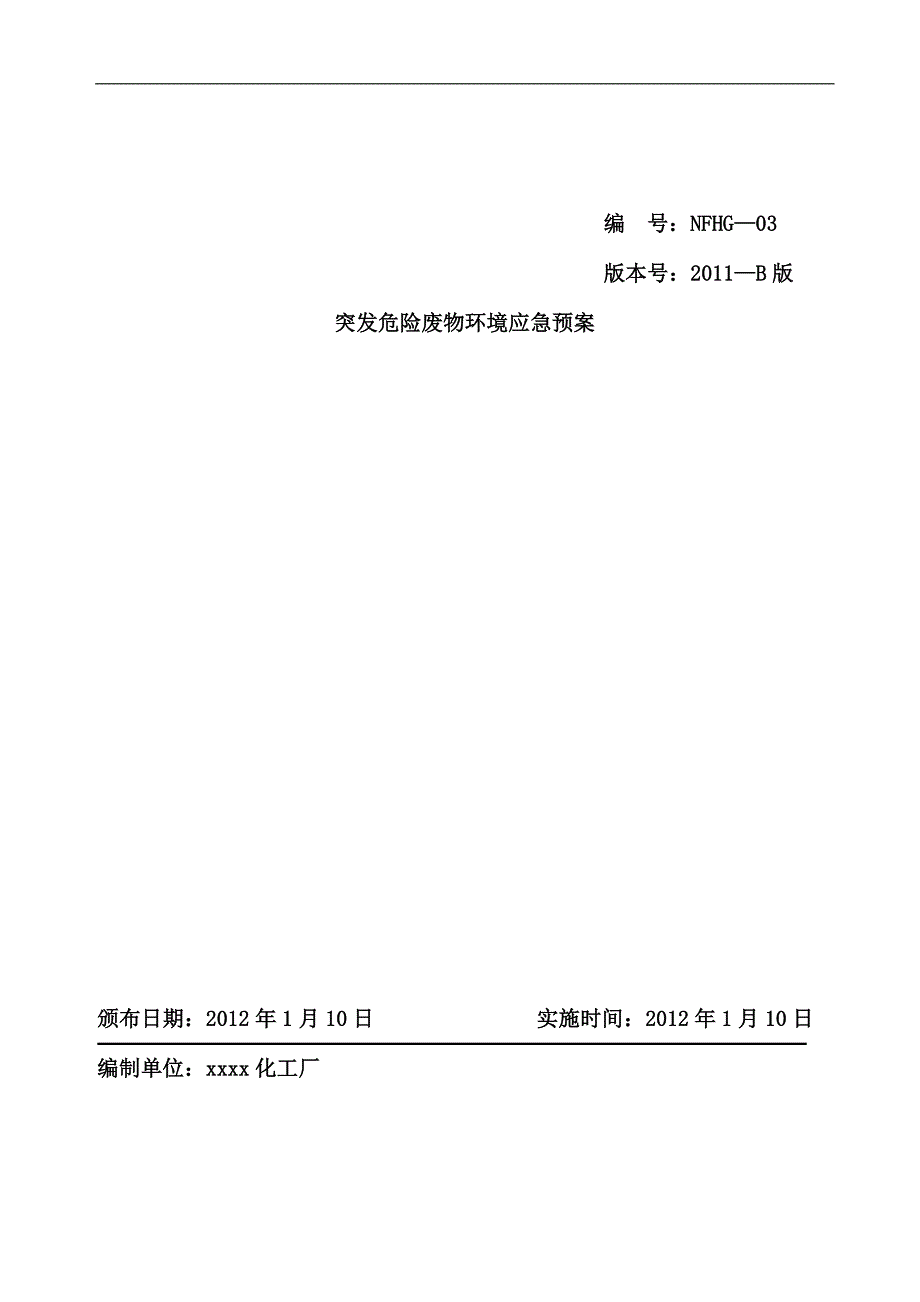 编　号：NFHG—03

版本号：2011—B 版

突发危险废物环境应急预案

颁布日期：2012 年 1 月 10 日　　　　　　实施时间：2012 年 1 月 10 日

编制单位：xxxx 化工厂